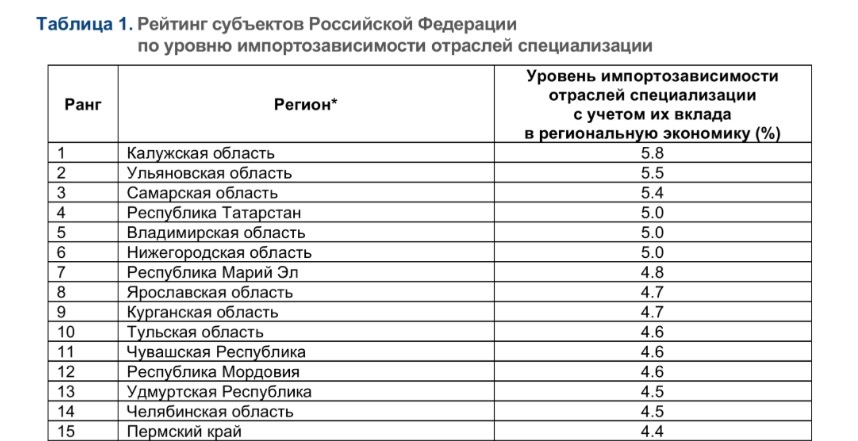 Таблица 1. Рейтинг субъектов Российской Федерации по уровню импортозависимости отраслей специализации

| Ранг | Регион* | Уровень импортозависимости отраслей специализации с учетом их вклада в региональную экономику (%) |
|---|---|---|
| 1 | Калужская область | 5.8 |
| 2 | Ульяновская область | 5.5 |
| 3 | Самарская область | 5.4 |
| 4 | Республика Татарстан | 5.0 |
| 5 | Владимирская область | 5.0 |
| 6 | Нижегородская область | 5.0 |
| 7 | Республика Марий Эл | 4.8 |
| 8 | Ярославская область | 4.7 |
| 9 | Курганская область | 4.7 |
| 10 | Тульская область | 4.6 |
| 11 | Чувашская Республика | 4.6 |
| 12 | Республика Мордовия | 4.6 |
| 13 | Удмуртская Республика | 4.5 |
| 14 | Челябинская область | 4.5 |
| 15 | Пермский край | 4.4 |